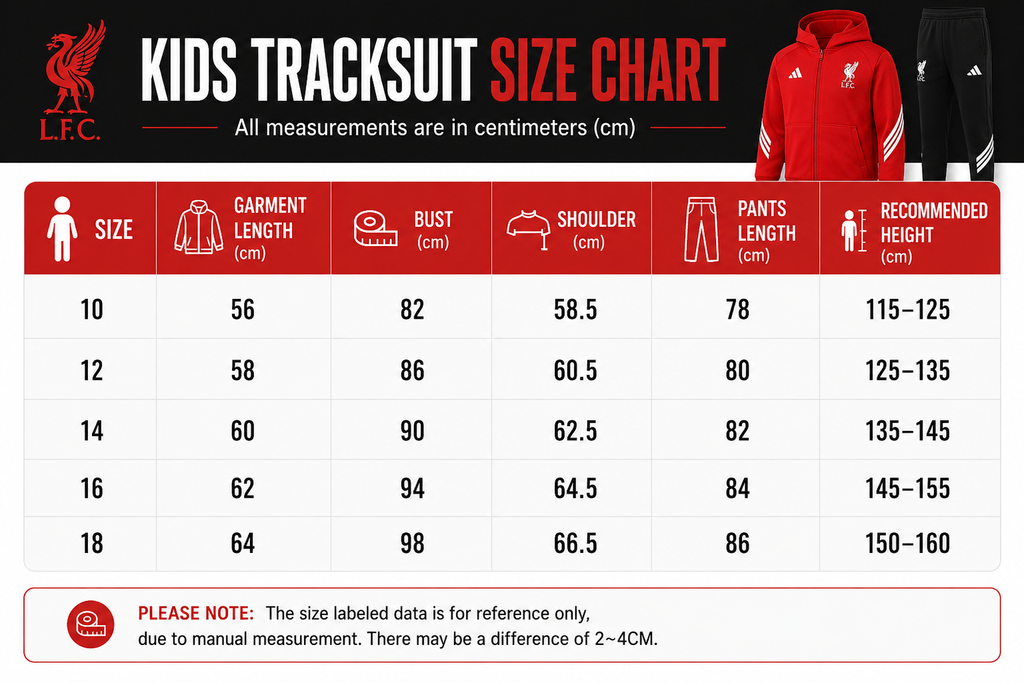 L.F.C.

KIDS TRACKSUIT SIZE CHART

All measurements are in centimeters (cm)

L.F.C.

| SIZE | GARMENT LENGTH (cm) | BUST (cm) | SHOULDER (cm) | PANTS LENGTH (cm) | RECOMMENDED HEIGHT (cm) |
|---|---|---|---|---|---|
| 10 | 56 | 82 | 58.5 | 78 | 115–125 |
| 12 | 58 | 86 | 60.5 | 80 | 125–135 |
| 14 | 60 | 90 | 62.5 | 82 | 135–145 |
| 16 | 62 | 94 | 64.5 | 84 | 145–155 |
| 18 | 64 | 98 | 66.5 | 86 | 150–160 |

PLEASE NOTE: The size labeled data is for reference only, due to manual measurement. There may be a difference of 2~4CM.